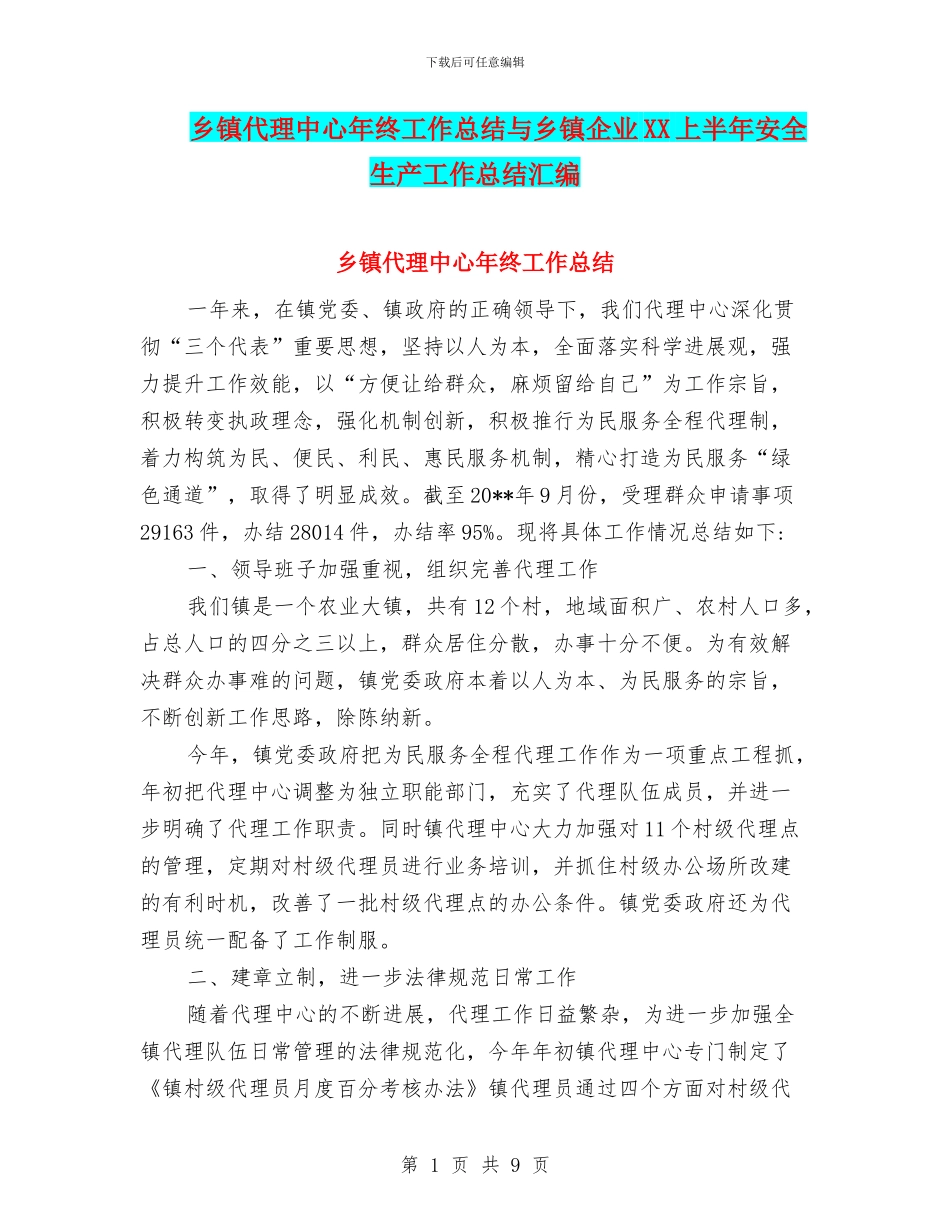 下载后可任意编辑

乡镇代理中心年终工作总结与乡镇企业XX上半年安全生产工作总结汇编

乡镇代理中心年终工作总结

一年来，在镇党委、镇政府的正确领导下，我们代理中心深化贯彻“三个代表”重要思想，坚持以人为本，全面落实科学进展观，强力提升工作效能，以“方便让给群众，麻烦留给自己”为工作宗旨，积极转变执政理念，强化机制创新，积极推行为民服务全程代理制，着力构筑为民、便民、利民、惠民服务机制，精心打造为民服务“绿色通道”，取得了明显成效。截至20**年9月份，受理群众申请事项29163件，办结28014件，办结率95%。现将具体工作情况总结如下:

一、领导班子加强重视，组织完善代理工作

我们镇是一个农业大镇，共有12个村，地域面积广、农村人口多，占总人口的四分之三以上，群众居住分散，办事十分不便。为有效解决群众办事难的问题，镇党委政府本着以人为本、为民服务的宗旨，不断创新工作思路，除陈纳新。

今年，镇党委政府把为民服务全程代理工作作为一项重点工程抓，年初把代理中心调整为独立职能部门，充实了代理队伍成员，并进一步明确了代理工作职责。同时镇代理中心大力加强对11个村级代理点的管理，定期对村级代理员进行业务培训，并抓住村级办公场所改建的有利时机，改善了一批村级代理点的办公条件。镇党委政府还为代理员统一配备了工作制服。

二、建章立制，进一步法律规范日常工作

随着代理中心的不断进展，代理工作日益繁杂，为进一步加强全镇代理队伍日常管理的法律规范化，今年年初镇代理中心专门制定了《镇村级代理员月度百分考核办法》镇代理员通过四个方面对村级代

第 1 页 共 9 页